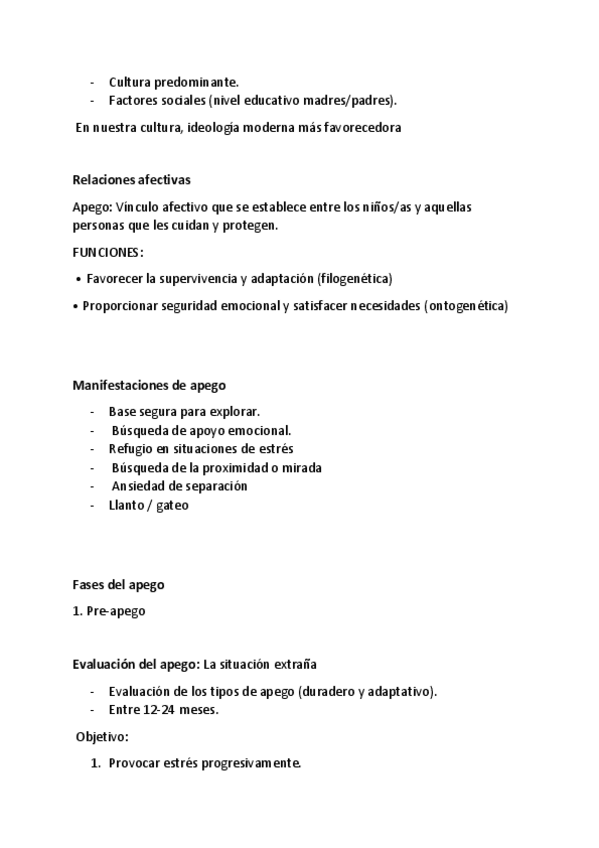 - Cultura predominante.
- Factores sociales (nivel educativo madres/padres).

En nuestra cultura, ideología moderna más favorecedora

Relaciones afectivas

Apego: Vínculo afectivo que se establece entre los niños/as y aquellas personas que les cuidan y protegen.

FUNCIONES:

• Favorecer la supervivencia y adaptación (filogenética)

• Proporcionar seguridad emocional y satisfacer necesidades (ontogenética)

Manifestaciones de apego

- Base segura para explorar.
- Búsqueda de apoyo emocional.
- Refugio en situaciones de estrés
- Búsqueda de la proximidad o mirada
- Ansiedad de separación
- Llanto / gateo

Fases del apego

1. Pre-apego

Evaluación del apego: La situación extraña

- Evaluación de los tipos de apego (duradero y adaptativo).
- Entre 12-24 meses.

Objetivo:

1. Provocar estrés progresivamente.